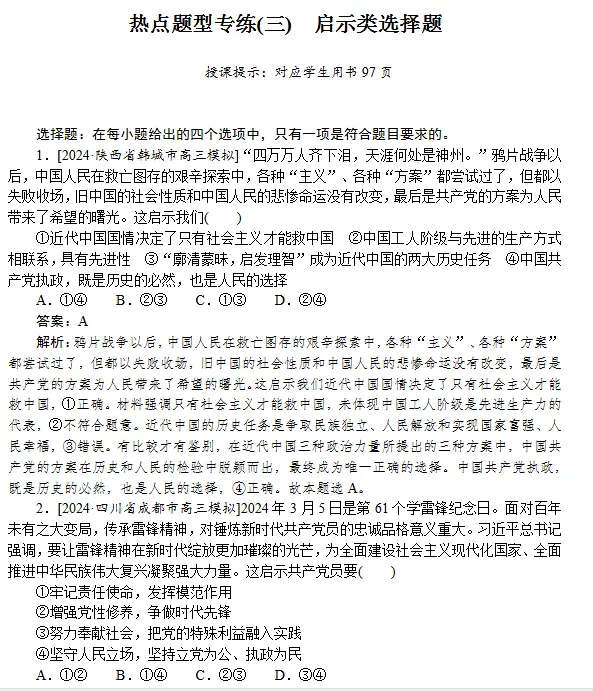 热点题型专练(三)　启示类选择题

授课提示：对应学生用书 97 页

选择题：在每小题给出的四个选项中，只有一项是符合题目要求的。

1．[2024·陕西省韩城市高三模拟]“四万万人齐下泪，天涯何处是神州。”鸦片战争以后，中国人民在救亡图存的艰辛探索中，各种“主义”、各种“方案”都尝试过了，但都以失败收场，旧中国的社会性质和中国人民的悲惨命运没有改变，最后是共产党的方案为人民带来了希望的曙光。这启示我们(　　)

①近代中国国情决定了只有社会主义才能救中国　②中国工人阶级与先进的生产方式相联系，具有先进性　③“廓清蒙昧，启发理智”成为近代中国的两大历史任务　④中国共产党执政，既是历史的必然，也是人民的选择

A．①④　B．②③　C．①③　D．②④

答案：A

解析：鸦片战争以后，中国人民在救亡图存的艰辛探索中，各种“主义”、各种“方案”都尝试过了，但都以失败收场，旧中国的社会性质和中国人民的悲惨命运没有改变，最后是共产党的方案为人民带来了希望的曙光。这启示我们近代中国国情决定了只有社会主义才能救中国，①正确。材料强调只有社会主义才能救中国，未体现中国工人阶级是先进生产力的代表，②不符合题意。近代中国的历史任务是争取民族独立、人民解放和实现国家富强、人民幸福，③错误。有比较才有鉴别，在近代中国三种政治力量所提出的三种方案中，中国共产党的方案在历史和人民的检验中脱颖而出，最终成为唯一正确的选择。中国共产党执政，既是历史的必然，也是人民的选择，④正确。故本题选 A。

2．[2024·四川省成都市高三模拟]2024 年 3 月 5 日是第 61 个学雷锋纪念日。面对百年未有之大变局，传承雷锋精神，对锤炼新时代共产党员的忠诚品格意义重大。习近平总书记强调，要让雷锋精神在新时代绽放更加璀璨的光芒，为全面建设社会主义现代化国家、全面推进中华民族伟大复兴凝聚强大力量。这启示共产党员要(　　)

①牢记责任使命，发挥模范作用
②增强党性修养，争做时代先锋
③努力奉献社会，把党的特殊利益融入实践
④坚守人民立场，坚持立党为公、执政为民

A．①②　B．①④　C．②③　D．③④